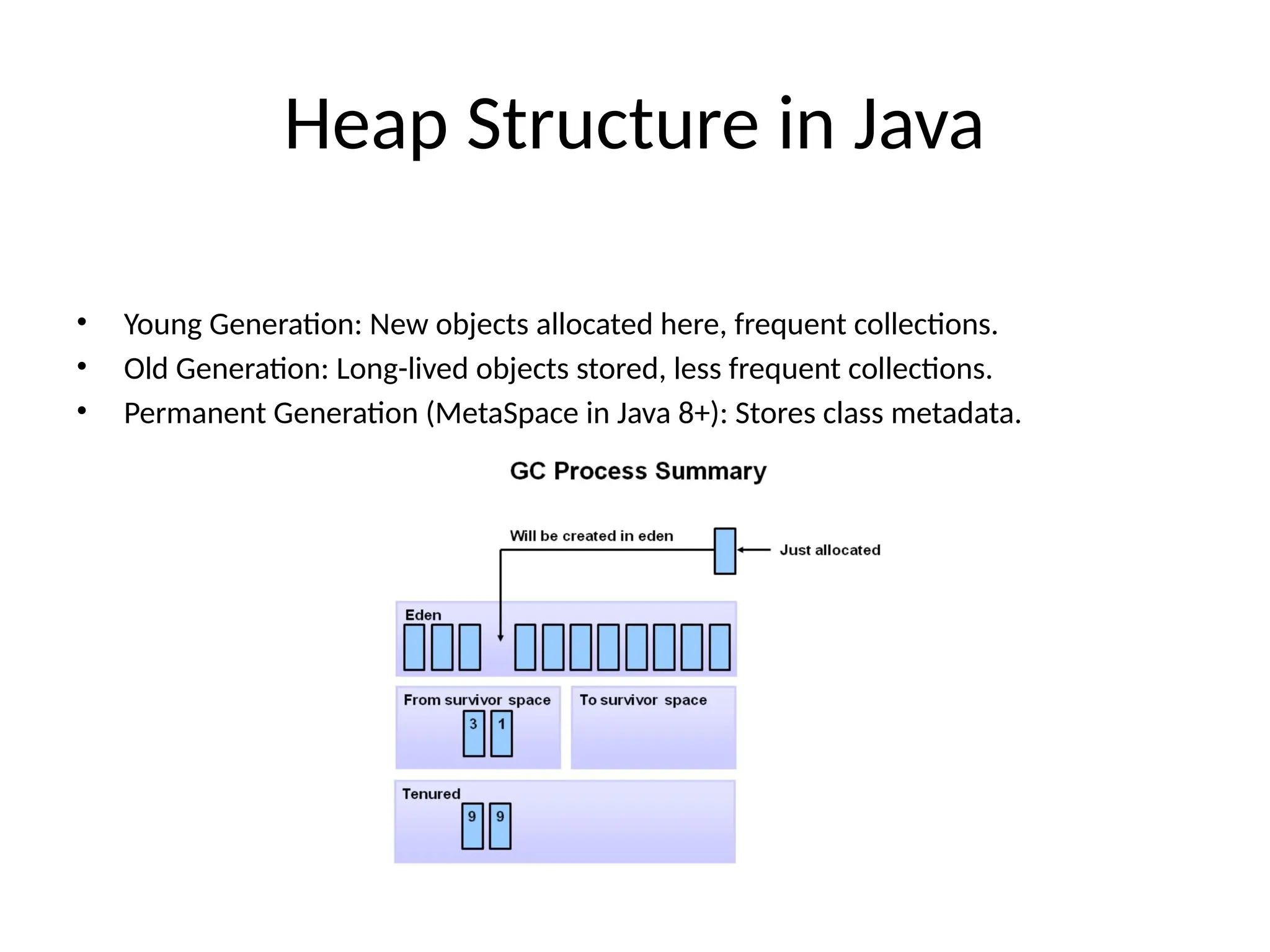 Heap Structure in Java

• Young Generation: New objects allocated here, frequent collections.
• Old Generation: Long-lived objects stored, less frequent collections.
• Permanent Generation (MetaSpace in Java 8+): Stores class metadata.

GC Process Summary

Will be created in eden

Just allocated

Eden

From survivor space

3 1

To survivor space

Tenured

9 9